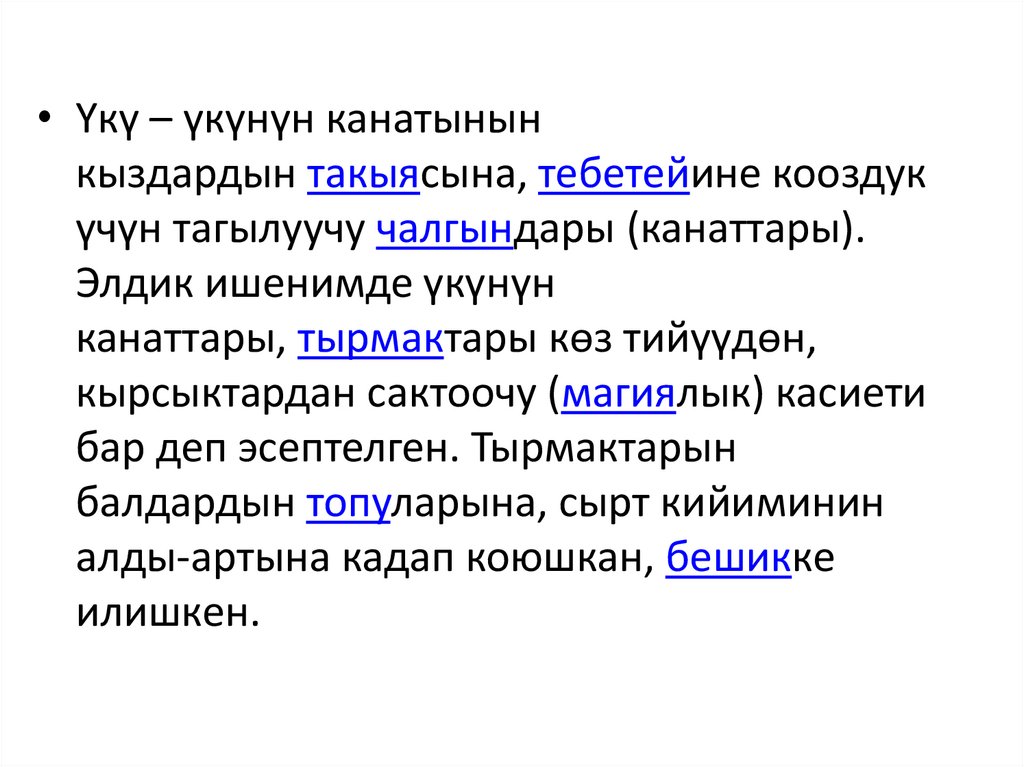 • Үкү – үкүнүн канатынын кыздардын такыясына, тебетейине кооздук үчүн тагылуучу чалгындары (канаттары). Элдик ишенимде үкүнүн канаттары, тырмактары көз тийүүдөн, кырсыктардан сактоочу (магиялык) касиети бар деп эсептелген. Тырмактарын балдардын топуларына, сырт кийиминин алды-артына кадап коюшкан, бешикке илишкен.